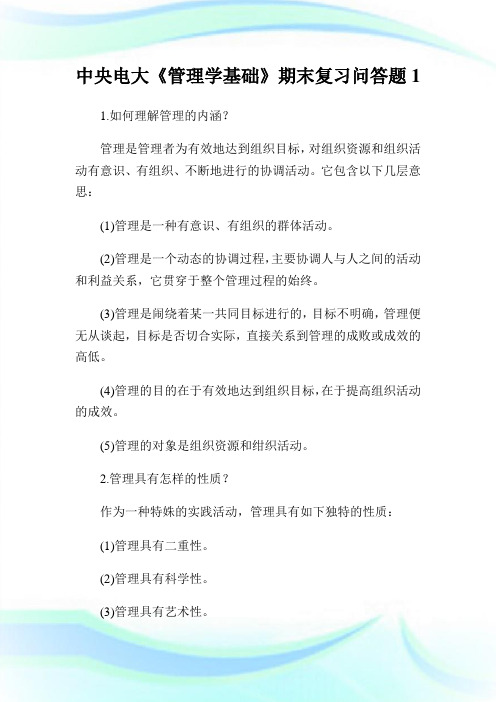 中央电大《管理学基础》期末复习问答题 1

1.如何理解管理的内涵？

管理是管理者为有效地达到组织目标，对组织资源和组织活动有意识、有组织、不断地进行的协调活动。它包含以下几层意思：

(1)管理是一种有意识、有组织的群体活动。

(2)管理是一个动态的协调过程，主要协调人与人之间的活动和利益关系，它贯穿于整个管理过程的始终。

(3)管理是闹绕着某一共同目标进行的，目标不明确，管理便无从谈起，目标是否切合实际，直接关系到管理的成败或成效的高低。

(4)管理的目的在于有效地达到组织目标，在于提高组织活动的成效。

(5)管理的对象是组织资源和绀织活动。

2.管理具有怎样的性质？

作为一种特殊的实践活动，管理具有如下独特的性质：

(1)管理具有二重性。

(2)管理具有科学性。

(3)管理具有艺术性。